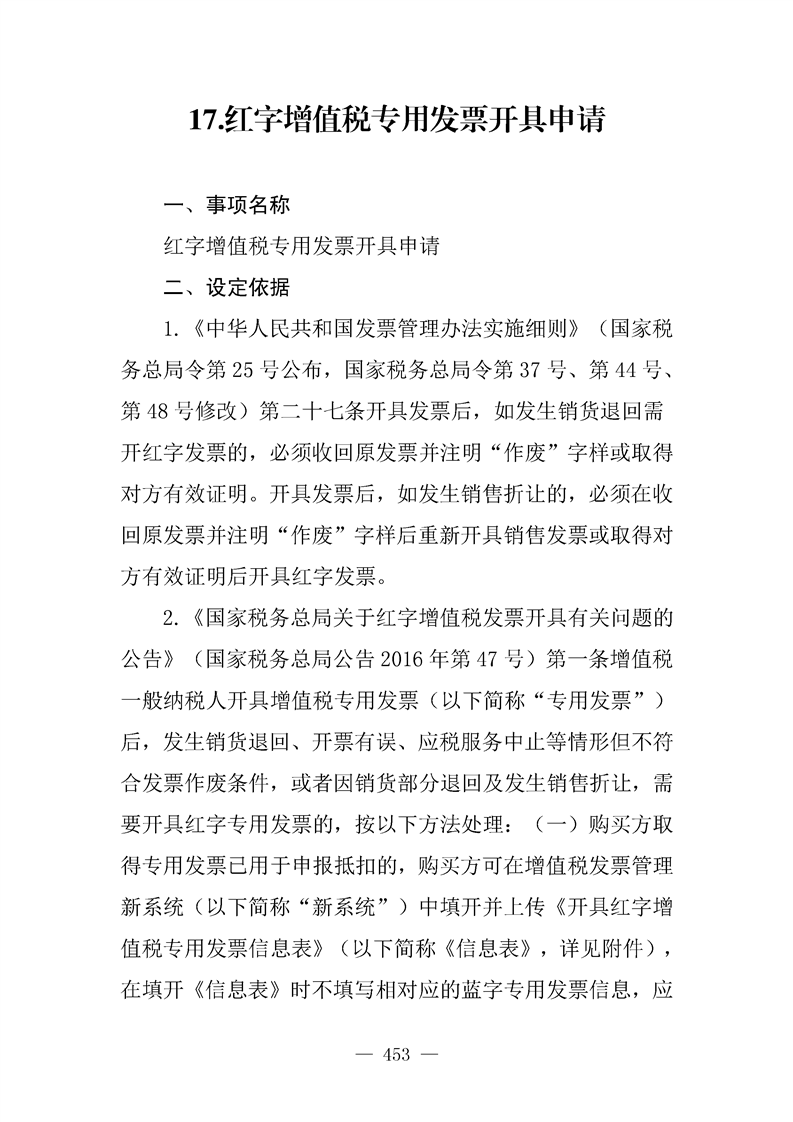 17.红字增值税专用发票开具申请

一、事项名称

红字增值税专用发票开具申请

二、设定依据

1.《中华人民共和国发票管理办法实施细则》（国家税务总局令第 25 号公布，国家税务总局令第 37 号、第 44 号、第 48 号修改）第二十七条开具发票后，如发生销货退回需开红字发票的，必须收回原发票并注明“作废”字样或取得对方有效证明。开具发票后，如发生销售折让的，必须在收回原发票并注明“作废”字样后重新开具销售发票或取得对方有效证明后开具红字发票。

2.《国家税务总局关于红字增值税发票开具有关问题的公告》（国家税务总局公告 2016 年第 47 号）第一条增值税一般纳税人开具增值税专用发票（以下简称“专用发票”）后，发生销货退回、开票有误、应税服务中止等情形但不符合发票作废条件，或者因销货部分退回及发生销售折让，需要开具红字专用发票的，按以下方法处理：（一）购买方取得专用发票已用于申报抵扣的，购买方可在增值税发票管理新系统（以下简称“新系统”）中填开并上传《开具红字增值税专用发票信息表》（以下简称《信息表》，详见附件），在填开《信息表》时不填写相对应的蓝字专用发票信息，应

— 453 —